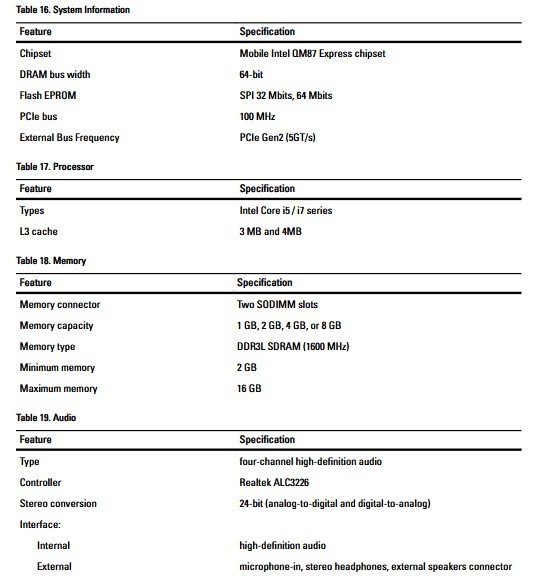 Table 16. System Information

| Feature | Specification |
|---|---|
| Chipset | Mobile Intel QM87 Express chipset |
| DRAM bus width | 64-bit |
| Flash EPROM | SPI 32 Mbits, 64 Mbits |
| PCIe bus | 100 MHz |
| External Bus Frequency | PCIe Gen2 (5GT/s) |

Table 17. Processor

| Feature | Specification |
|---|---|
| Types | Intel Core i5 / i7 series |
| L3 cache | 3 MB and 4MB |

Table 18. Memory

| Feature | Specification |
|---|---|
| Memory connector | Two SODIMM slots |
| Memory capacity | 1 GB, 2 GB, 4 GB, or 8 GB |
| Memory type | DDR3L SDRAM (1600 MHz) |
| Minimum memory | 2 GB |
| Maximum memory | 16 GB |

Table 19. Audio

| Feature | Specification |
|---|---|
| Type | four-channel high-definition audio |
| Controller | Realtek ALC3226 |
| Stereo conversion | 24-bit (analog-to-digital and digital-to-analog) |
| Interface: | |
| Internal | high-definition audio |
| External | microphone-in, stereo headphones, external speakers connector |